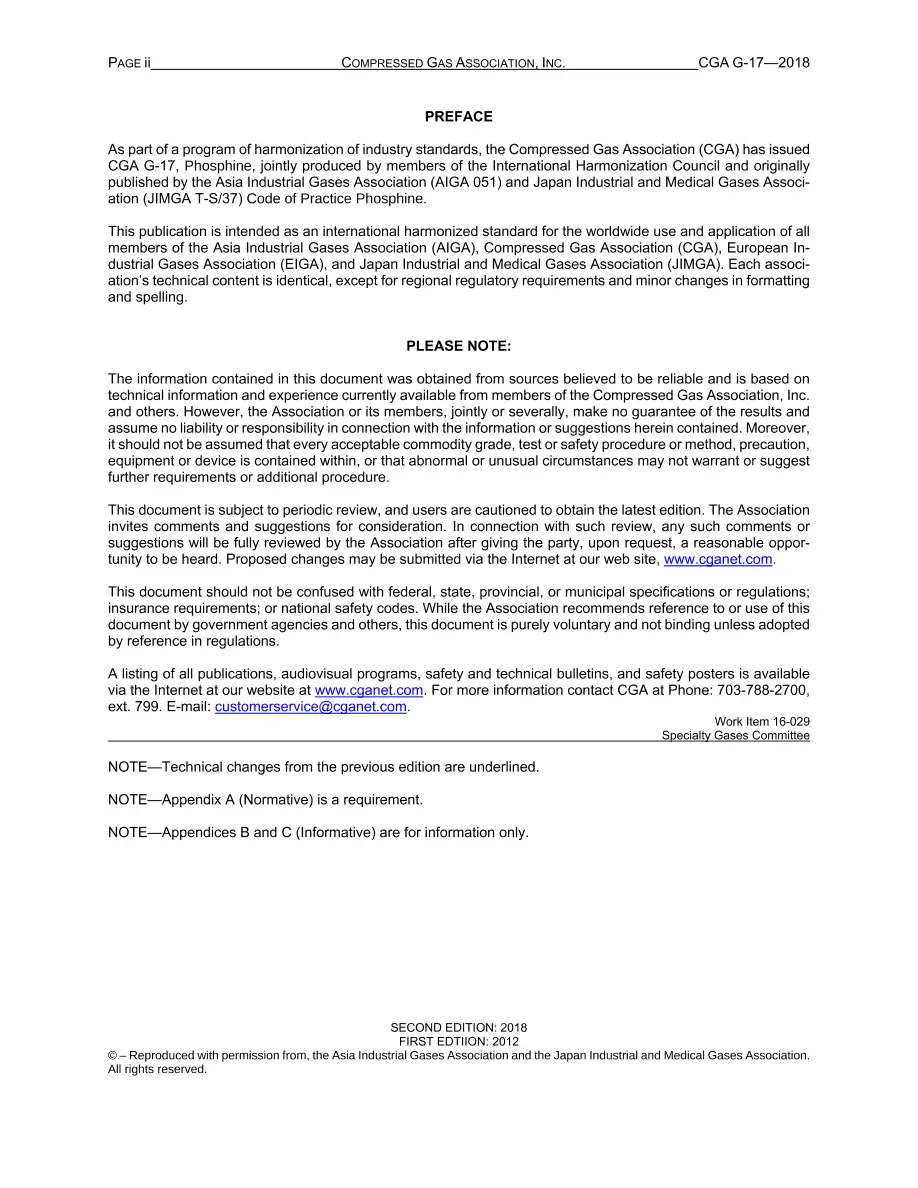 PAGE ii COMPRESSED GAS ASSOCIATION, INC. CGA G-17—2018

PREFACE

As part of a program of harmonization of industry standards, the Compressed Gas Association (CGA) has issued CGA G-17, Phosphine, jointly produced by members of the International Harmonization Council and originally published by the Asia Industrial Gases Association (AIGA 051) and Japan Industrial and Medical Gases Association (JIMGA T-S/37) Code of Practice Phosphine.

This publication is intended as an international harmonized standard for the worldwide use and application of all members of the Asia Industrial Gases Association (AIGA), Compressed Gas Association (CGA), European Industrial Gases Association (EIGA), and Japan Industrial and Medical Gases Association (JIMGA). Each association's technical content is identical, except for regional regulatory requirements and minor changes in formatting and spelling.

PLEASE NOTE:

The information contained in this document was obtained from sources believed to be reliable and is based on technical information and experience currently available from members of the Compressed Gas Association, Inc. and others. However, the Association or its members, jointly or severally, make no guarantee of the results and assume no liability or responsibility in connection with the information or suggestions herein contained. Moreover, it should not be assumed that every acceptable commodity grade, test or safety procedure or method, precaution, equipment or device is contained within, or that abnormal or unusual circumstances may not warrant or suggest further requirements or additional procedure.

This document is subject to periodic review, and users are cautioned to obtain the latest edition. The Association invites comments and suggestions for consideration. In connection with such review, any such comments or suggestions will be fully reviewed by the Association after giving the party, upon request, a reasonable opportunity to be heard. Proposed changes may be submitted via the Internet at our web site, www.cganet.com.

This document should not be confused with federal, state, provincial, or municipal specifications or regulations; insurance requirements; or national safety codes. While the Association recommends reference to or use of this document by government agencies and others, this document is purely voluntary and not binding unless adopted by reference in regulations.

A listing of all publications, audiovisual programs, safety and technical bulletins, and safety posters is available via the Internet at our website at www.cganet.com. For more information contact CGA at Phone: 703-788-2700, ext. 799. E-mail: customerservice@cganet.com.

Work Item 16-029
Specialty Gases Committee

NOTE—Technical changes from the previous edition are underlined.

NOTE—Appendix A (Normative) is a requirement.

NOTE—Appendices B and C (Informative) are for information only.

SECOND EDITION: 2018
FIRST EDTIION: 2012
© – Reproduced with permission from, the Asia Industrial Gases Association and the Japan Industrial and Medical Gases Association. All rights reserved.